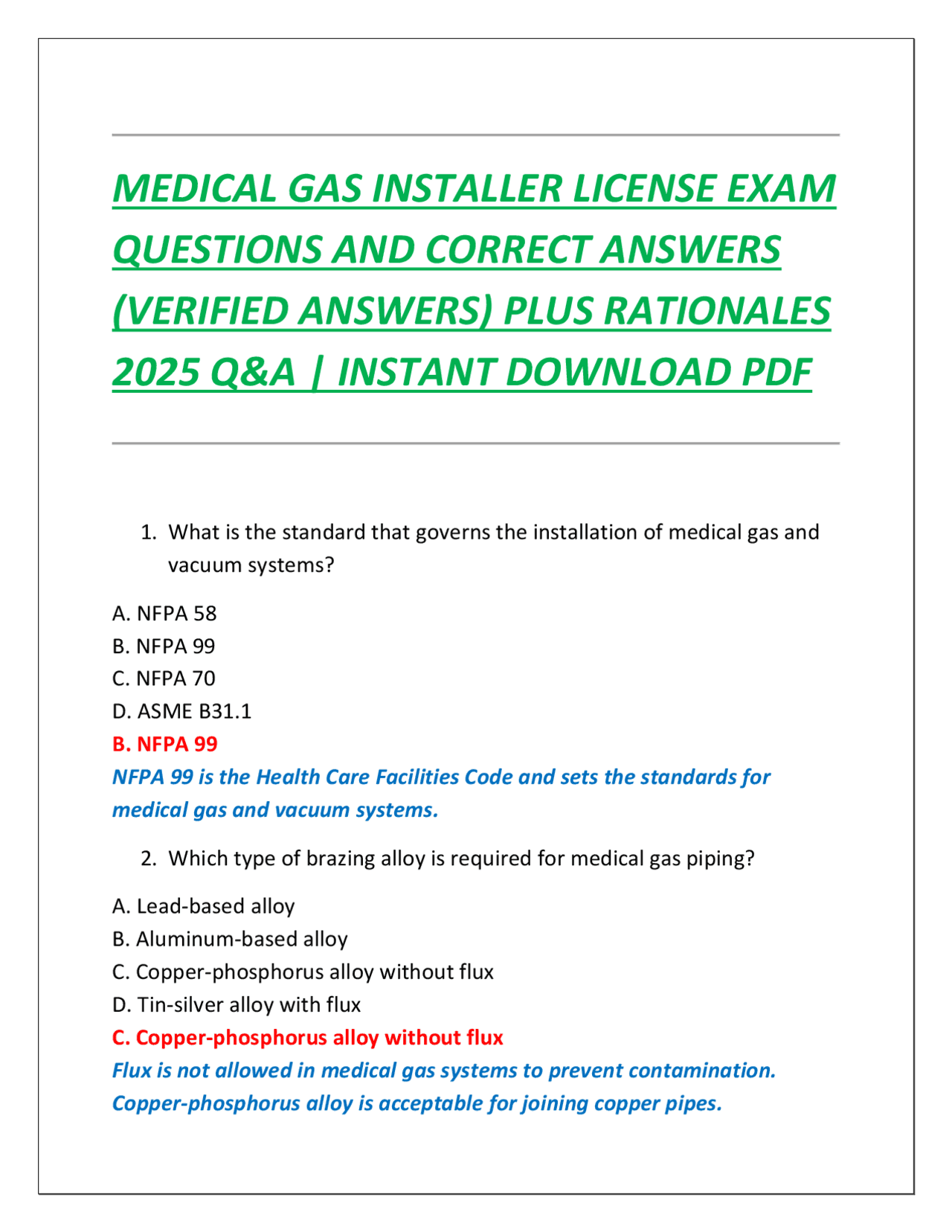 MEDICAL GAS INSTALLER LICENSE EXAM QUESTIONS AND CORRECT ANSWERS (VERIFIED ANSWERS) PLUS RATIONALES 2025 Q&A | INSTANT DOWNLOAD PDF

1. What is the standard that governs the installation of medical gas and vacuum systems?

A. NFPA 58
B. NFPA 99
C. NFPA 70
D. ASME B31.1
B. NFPA 99
NFPA 99 is the Health Care Facilities Code and sets the standards for medical gas and vacuum systems.

2. Which type of brazing alloy is required for medical gas piping?

A. Lead-based alloy
B. Aluminum-based alloy
C. Copper-phosphorus alloy without flux
D. Tin-silver alloy with flux
C. Copper-phosphorus alloy without flux
Flux is not allowed in medical gas systems to prevent contamination. Copper-phosphorus alloy is acceptable for joining copper pipes.